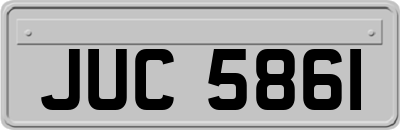 JUC 5861